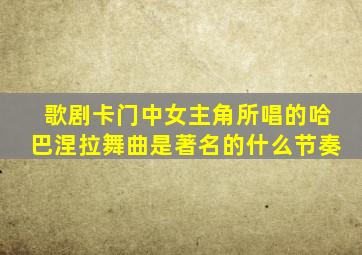 歌剧卡门中女主角所唱的哈巴涅拉舞曲是著名的什么节奏